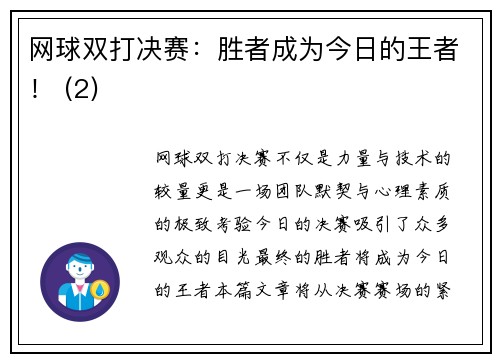 网球双打决赛：胜者成为今日的王者！（2）

网球双打决赛不仅是力量与技术的较量更是一场团队默契与心理素质的极致考验今日的决赛吸引了众多观众的目光最终的胜者将成为今日的王者本篇文章将从决赛赛场的紧